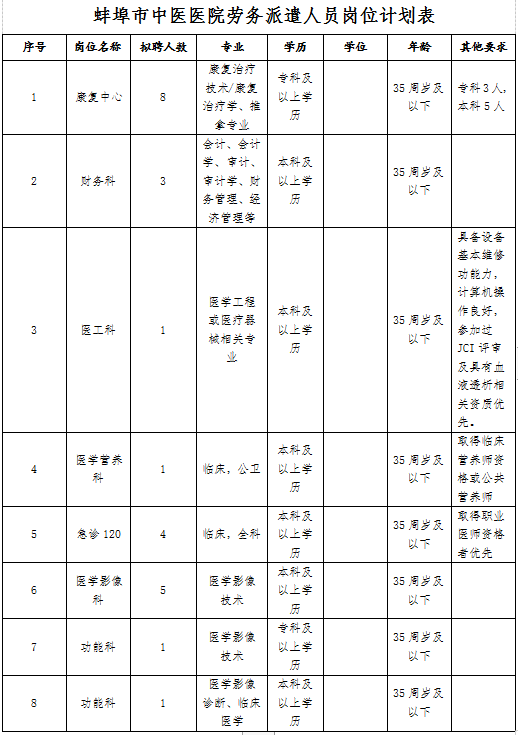 蚌埠市中医医院劳务派遣人员岗位计划表

| 序号 | 岗位名称 | 拟聘人数 | 专业 | 学历 | 学位 | 年龄 | 其他要求 |
|---|---|---|---|---|---|---|---|
| 1 | 康复中心 | 8 | 康复治疗技术/康复治疗学、推拿专业 | 专科及以上学历 | | 35周岁及以下 | 专科3人，本科5人 |
| 2 | 财务科 | 3 | 会计、会计学、审计、审计学、财务管理、经济管理等 | 本科及以上学历 | | 35周岁及以下 | |
| 3 | 医工科 | 1 | 医学工程或医疗器械相关专业 | 本科及以上学历 | | 35周岁及以下 | 具备设备基本维修功能力，计算机操作良好，参加过JCI评审及具有血液透析相关资质优先。 |
| 4 | 医学营养科 | 1 | 临床，公卫 | 本科及以上学历 | | 35周岁及以下 | 取得临床营养师资格或公共营养师 |
| 5 | 急诊120 | 4 | 临床，全科 | 本科及以上学历 | | 35周岁及以下 | 取得职业医师资格者优先 |
| 6 | 医学影像科 | 5 | 医学影像技术 | 本科及以上学历 | | 35周岁及以下 | |
| 7 | 功能科 | 1 | 医学影像技术 | 专科及以上学历 | | 35周岁及以下 | |
| 8 | 功能科 | 1 | 医学影像诊断、临床医学 | 本科及以上学历 | | 35周岁及以下 | |